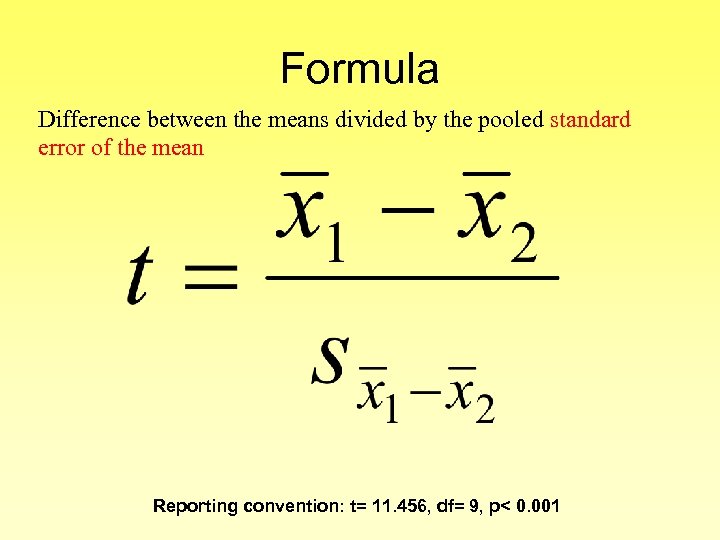 Formula

Difference between the means divided by the pooled standard error of the mean

$t = \frac{\bar{x}_1 - \bar{x}_2}{s_{\bar{x}_1 - \bar{x}_2}}$

Reporting convention: t= 11.456, df= 9, p< 0.001